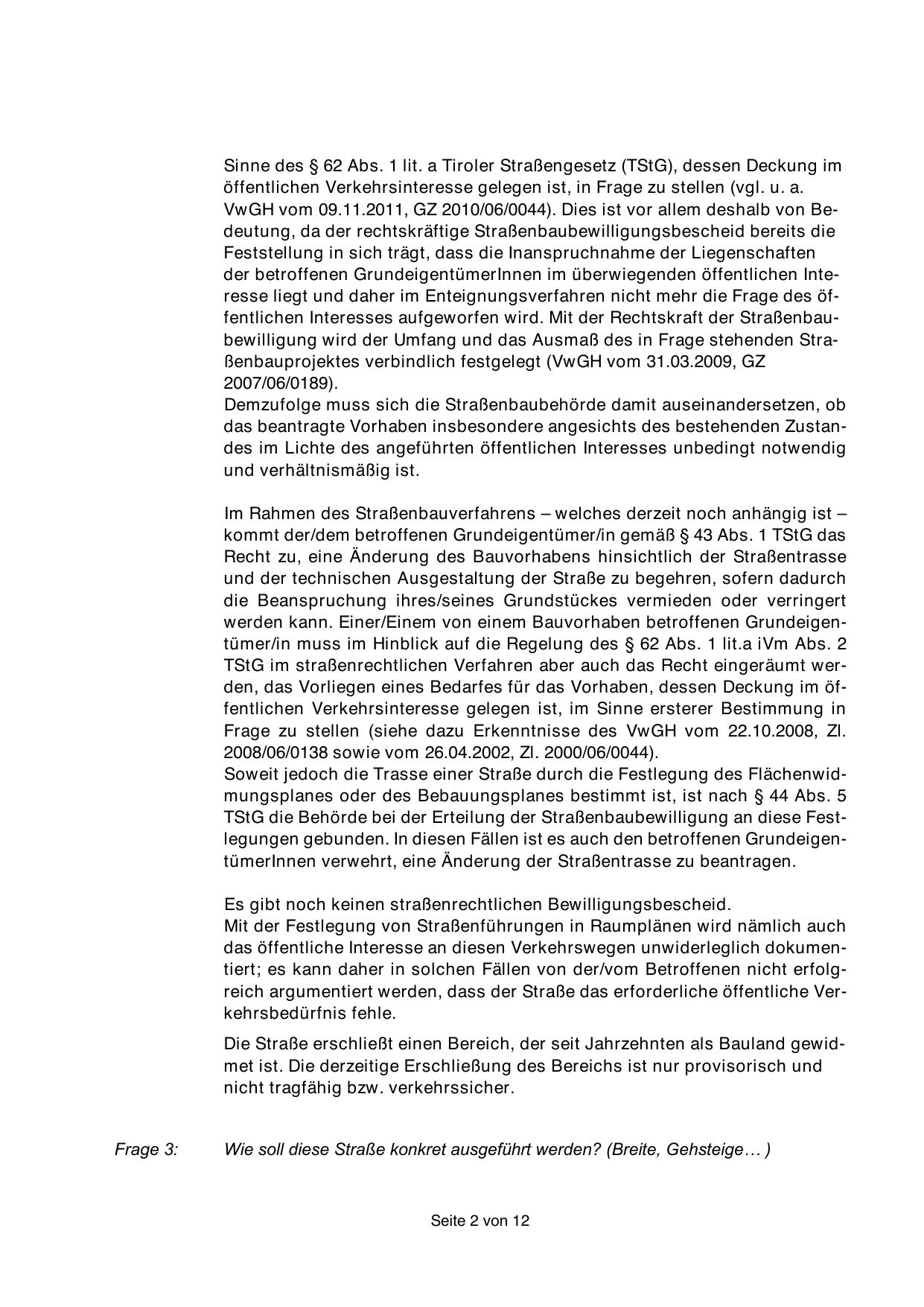 Sinne des § 62 Abs. 1 lit. a Tiroler Straßengesetz (TStG), dessen Deckung im öffentlichen Verkehrsinteresse gelegen ist, in Frage zu stellen (vgl. u. a. VwGH vom 09.11.2011, GZ 2010/06/0044). Dies ist vor allem deshalb von Bedeutung, da der rechtskräftige Straßenbaubewilligungsbescheid bereits die Feststellung in sich trägt, dass die Inanspruchnahme der Liegenschaften der betroffenen GrundeigentümerInnen im überwiegenden öffentlichen Interesse liegt und daher im Enteignungsverfahren nicht mehr die Frage des öffentlichen Interesses aufgeworfen wird. Mit der Rechtskraft der Straßenbaubewilligung wird der Umfang und das Ausmaß des in Frage stehenden Straßenbauprojektes verbindlich festgelegt (VwGH vom 31.03.2009, GZ 2007/06/0189).
Demzufolge muss sich die Straßenbaubehörde damit auseinandersetzen, ob das beantragte Vorhaben insbesondere angesichts des bestehenden Zustandes im Lichte des angeführten öffentlichen Interesses unbedingt notwendig und verhältnismäßig ist.

Im Rahmen des Straßenbauverfahrens – welches derzeit noch anhängig ist – kommt der/dem betroffenen Grundeigentümer/in gemäß § 43 Abs. 1 TStG das Recht zu, eine Änderung des Bauvorhabens hinsichtlich der Straßentrasse und der technischen Ausgestaltung der Straße zu begehren, sofern dadurch die Beanspruchung ihres/seines Grundstückes vermieden oder verringert werden kann. Einer/Einem von einem Bauvorhaben betroffenen Grundeigentümer/in muss im Hinblick auf die Regelung des § 62 Abs. 1 lit.a iVm Abs. 2 TStG im straßenrechtlichen Verfahren aber auch das Recht eingeräumt werden, das Vorliegen eines Bedarfes für das Vorhaben, dessen Deckung im öffentlichen Verkehrsinteresse gelegen ist, im Sinne ersterer Bestimmung in Frage zu stellen (siehe dazu Erkenntnisse des VwGH vom 22.10.2008, Zl. 2008/06/0138 sowie vom 26.04.2002, Zl. 2000/06/0044).
Soweit jedoch die Trasse einer Straße durch die Festlegung des Flächenwidmungsplanes oder des Bebauungsplanes bestimmt ist, ist nach § 44 Abs. 5 TStG die Behörde bei der Erteilung der Straßenbaubewilligung an diese Festlegungen gebunden. In diesen Fällen ist es auch den betroffenen GrundeigentümerInnen verwehrt, eine Änderung der Straßentrasse zu beantragen.

Es gibt noch keinen straßenrechtlichen Bewilligungsbescheid.
Mit der Festlegung von Straßenführungen in Raumplänen wird nämlich auch das öffentliche Interesse an diesen Verkehrswegen unwiderleglich dokumentiert; es kann daher in solchen Fällen von der/vom Betroffenen nicht erfolgreich argumentiert werden, dass der Straße das erforderliche öffentliche Verkehrsbedürfnis fehle.

Die Straße erschließt einen Bereich, der seit Jahrzehnten als Bauland gewidmet ist. Die derzeitige Erschließung des Bereichs ist nur provisorisch und nicht tragfähig bzw. verkehrssicher.

Frage 3: Wie soll diese Straße konkret ausgeführt werden? (Breite, Gehsteige… )

Seite 2 von 12